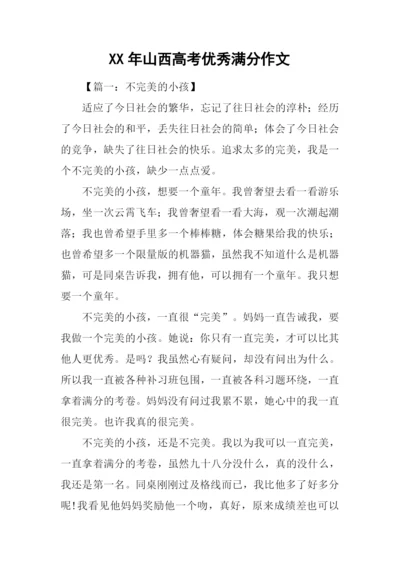 XX 年山西高考优秀满分作文

【篇一：不完美的小孩】

适应了今日社会的繁华，忘记了往日社会的淳朴；经历了今日社会的和平，丢失往日社会的简单；体会了今日社会的竞争，缺失了往日社会的快乐。追求太多的完美，我是一个不完美的小孩，缺少一点点爱。

不完美的小孩，想要一个童年。我曾奢望去看一看游乐场，坐一次云霄飞车；我曾奢望看一看大海，观一次潮起潮落；我也曾希望手里多一个棒棒糖，体会糖果给我的快乐；也曾希望多一个限量版的机器猫，虽然我不知道什么是机器猫，可是同桌告诉我，拥有他，可以拥有一个童年。我只想要一个童年。

不完美的小孩，一直很“完美”。妈妈一直告诫我，要我做一个完美的小孩。她说：你只有一直完美，才可以比其他人更优秀。是吗？我虽然心有疑问，却没有问出为什么。所以我一直被各种补习班包围，一直被各科习题环绕，一直拿着满分的考卷。妈妈没有问过我累不累，她心中的我一直很完美。也许我真的很完美。

不完美的小孩，还是不完美。我以为我可以一直完美，一直拿着满分的考卷，虽然九十八分没什么，真的没什么，我还是第一名。同桌刚刚过及格线而已，我比他多了好多分呢！我看见他妈妈奖励他一个吻，真好，原来成绩差也可以